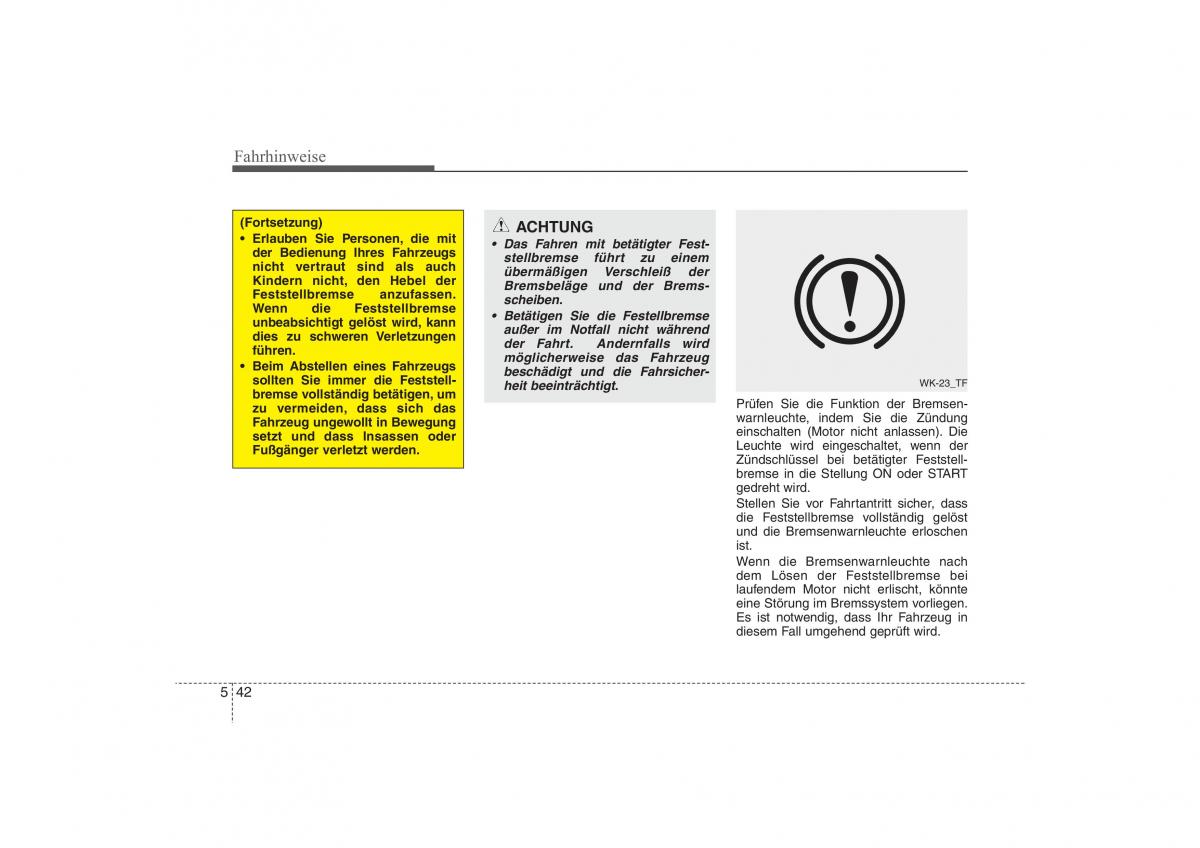 Fahrhinweise

(Fortsetzung)
• Erlauben Sie Personen, die mit der Bedienung Ihres Fahrzeugs nicht vertraut sind als auch Kindern nicht, den Hebel der Feststellbremse anzufassen. Wenn die Feststellbremse unbeabsichtigt gelöst wird, kann dies zu schweren Verletzungen führen.
• Beim Abstellen eines Fahrzeugs sollten Sie immer die Feststellbremse vollständig betätigen, um zu vermeiden, dass sich das Fahrzeug ungewollt in Bewegung setzt und dass Insassen oder Fußgänger verletzt werden.

ACHTUNG
• Das Fahren mit betätigter Feststellbremse führt zu einem übermäßigen Verschleiß der Bremsbeläge und der Bremsscheiben.
• Betätigen Sie die Festellbremse außer im Notfall nicht während der Fahrt. Andernfalls wird möglicherweise das Fahrzeug beschädigt und die Fahrsicherheit beeinträchtigt.

WK-23_TF

Prüfen Sie die Funktion der Bremsenwarnleuchte, indem Sie die Zündung einschalten (Motor nicht anlassen). Die Leuchte wird eingeschaltet, wenn der Zündschlüssel bei betätigter Feststellbremse in die Stellung ON oder START gedreht wird.
Stellen Sie vor Fahrtantritt sicher, dass die Feststellbremse vollständig gelöst und die Bremsenwarnleuchte erloschen ist.
Wenn die Bremsenwarnleuchte nach dem Lösen der Feststellbremse bei laufendem Motor nicht erlischt, könnte eine Störung im Bremssystem vorliegen. Es ist notwendig, dass Ihr Fahrzeug in diesem Fall umgehend geprüft wird.

5 42